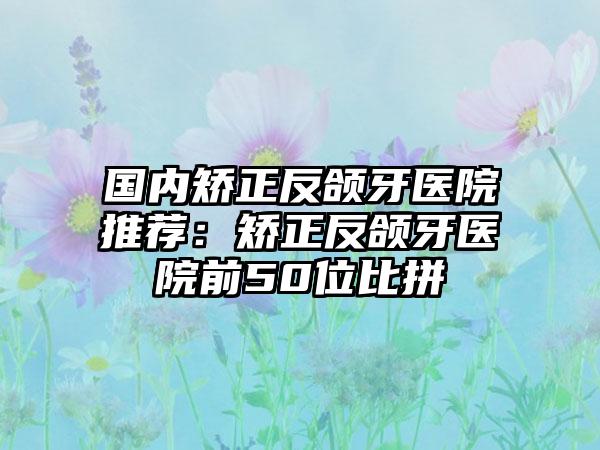 国内矫正反颌牙医院推荐：矫正反颌牙医院前50位比拼